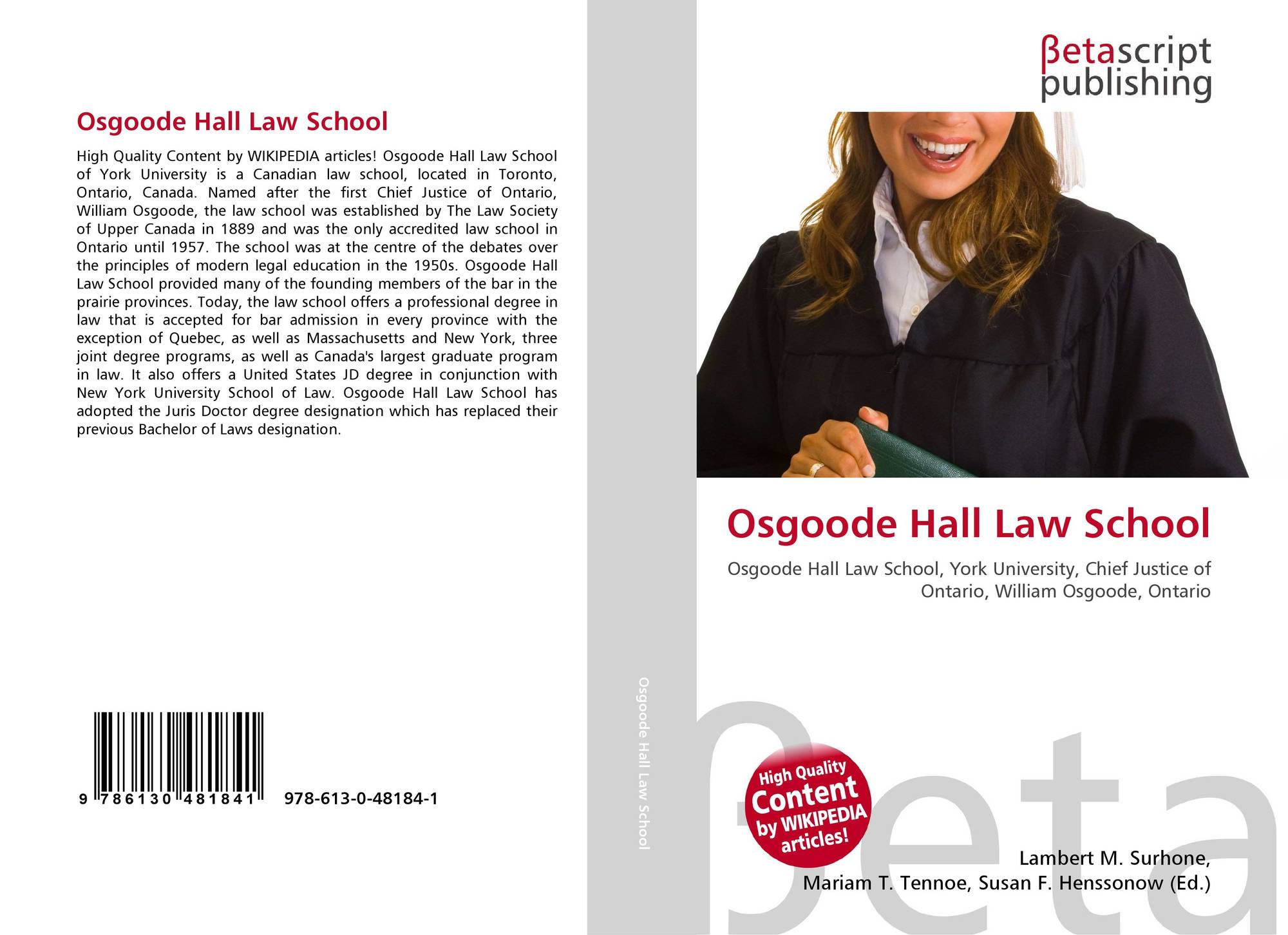 Osgoode Hall Law School

High Quality Content by WIKIPEDIA articles! Osgoode Hall Law School of York University is a Canadian law school, located in Toronto, Ontario, Canada. Named after the first Chief Justice of Ontario, William Osgoode, the law school was established by The Law Society of Upper Canada in 1889 and was the only accredited law school in Ontario until 1957. The school was at the centre of the debates over the principles of modern legal education in the 1950s. Osgoode Hall Law School provided many of the founding members of the bar in the prairie provinces. Today, the law school offers a professional degree in law that is accepted for bar admission in every province with the exception of Quebec, as well as Massachusetts and New York, three joint degree programs, as well as Canada's largest graduate program in law. It also offers a United States JD degree in conjunction with New York University School of Law. Osgoode Hall Law School has adopted the Juris Doctor degree designation which has replaced their previous Bachelor of Laws designation.

9 786130 481841 978-613-0-48184-1

Osgoode Hall Law School

βetascript publishing

Osgoode Hall Law School

Osgoode Hall Law School, York University, Chief Justice of Ontario, William Osgoode, Ontario

High Quality Content by WIKIPEDIA articles!

βeta

Lambert M. Surhone, Mariam T. Tennoe, Susan F. Henssonow (Ed.)